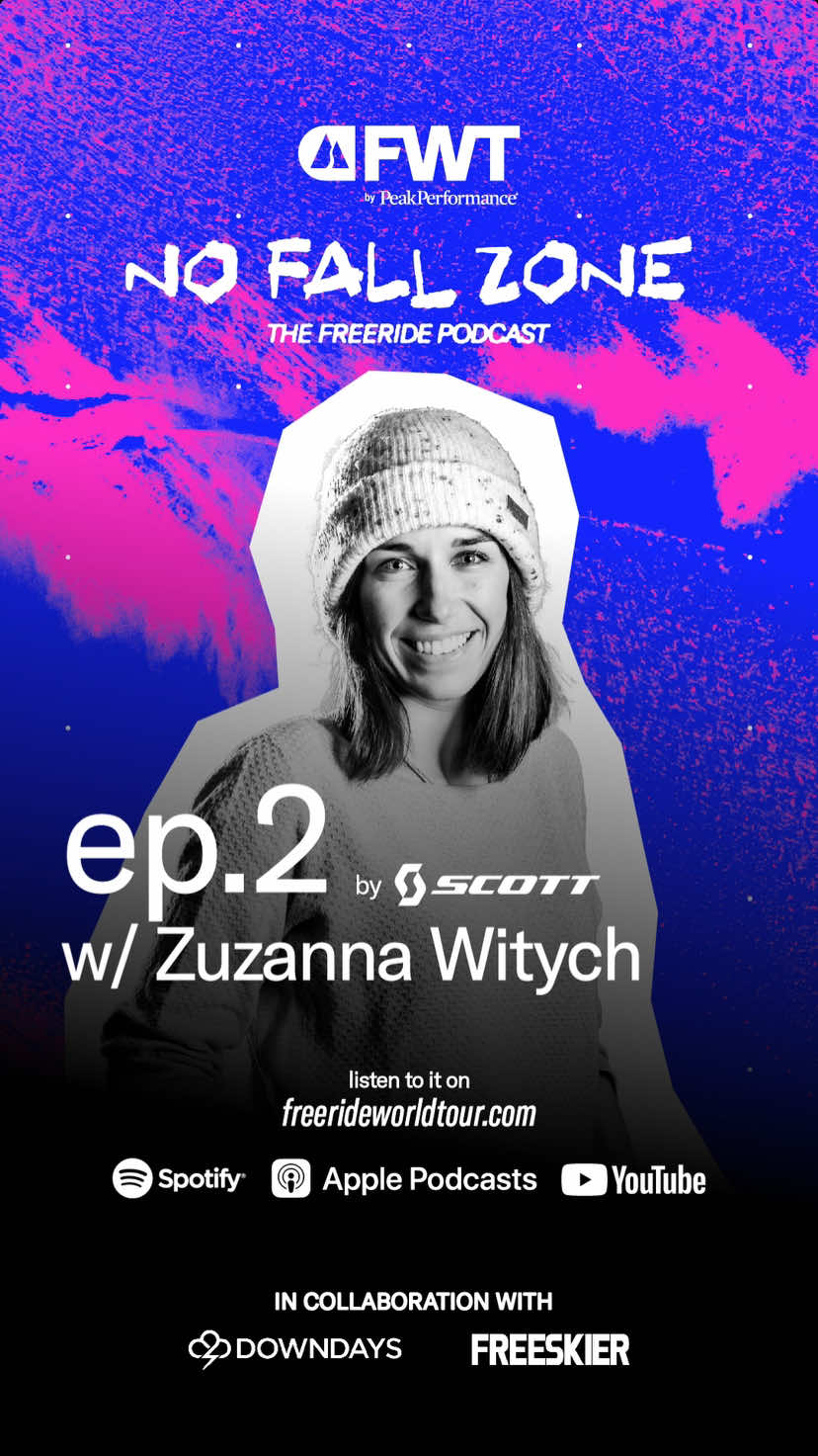 FWT
by PeakPerformance

NO FALL ZONE
THE FREERIDE PODCAST

ep.2 by SCOTT
w/ Zuzanna Witych

listen to it on
freerideworldtour.com

Spotify Apple Podcasts YouTube

IN COLLABORATION WITH
DOWNDAYS FREESKIER